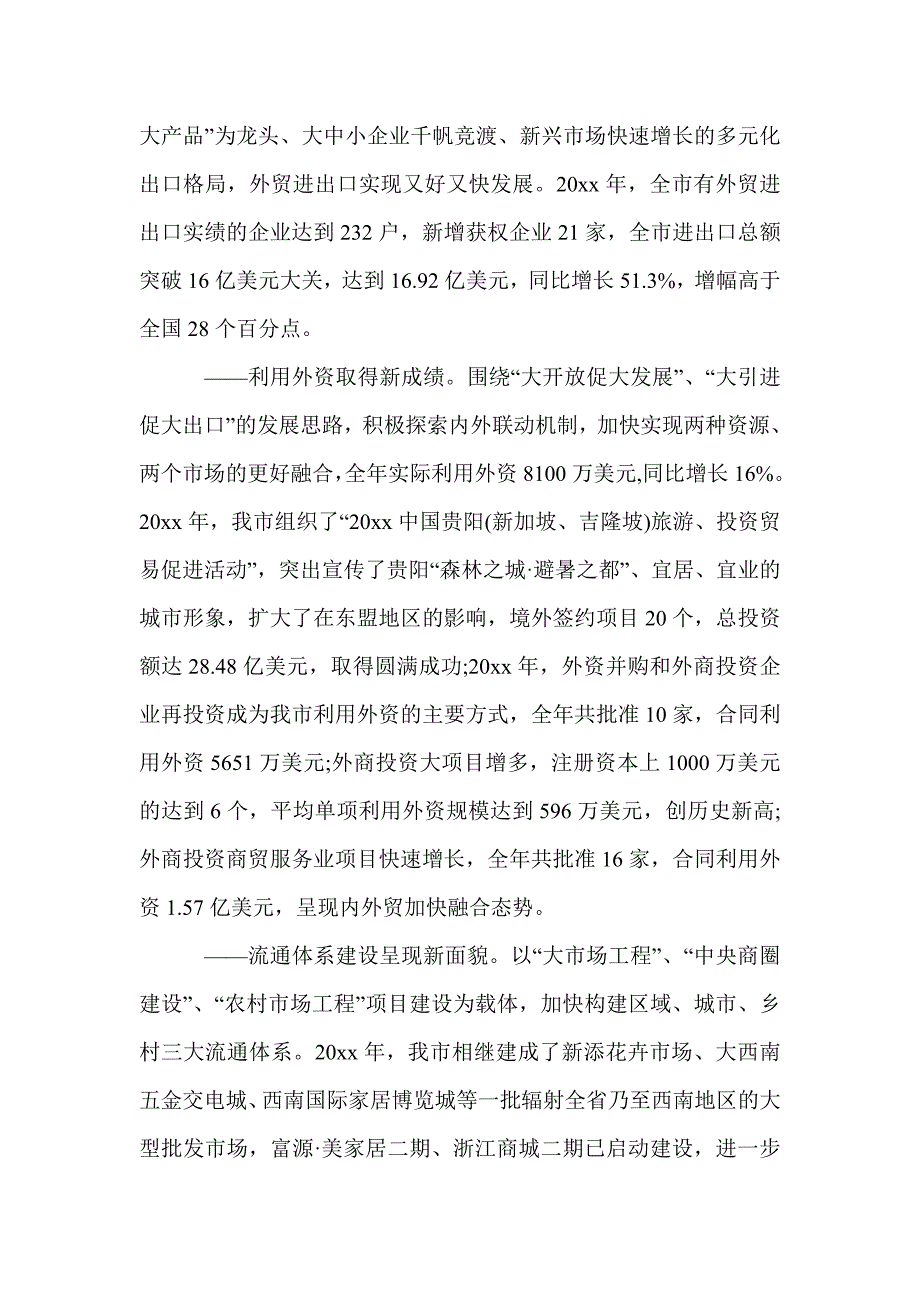 大产品”为龙头、大中小企业千帆竞渡、新兴市场快速增长的多元化出口格局，外贸进出口实现又好又快发展。20xx 年，全市有外贸进出口实绩的企业达到 232 户，新增获权企业 21 家，全市进出口总额突破 16 亿美元大关，达到 16.92 亿美元，同比增长 51.3%，增幅高于全国 28 个百分点。

——利用外资取得新成绩。围绕“大开放促大发展”、“大引进促大出口”的发展思路，积极探索内外联动机制，加快实现两种资源、两个市场的更好融合，全年实际利用外资 8100 万美元，同比增长 16%。20xx 年，我市组织了“20xx 中国贵阳(新加坡、吉隆坡)旅游、投资贸易促进活动”，突出宣传了贵阳“森林之城·避暑之都”、宜居、宜业的城市形象，扩大了在东盟地区的影响，境外签约项目 20 个，总投资额达 28.48 亿美元，取得圆满成功;20xx 年，外资并购和外商投资企业再投资成为我市利用外资的主要方式，全年共批准 10 家，合同利用外资 5651 万美元;外商投资大项目增多，注册资本上 1000 万美元的达到 6 个，平均单项利用外资规模达到 596 万美元，创历史新高;外商投资商贸服务业项目快速增长，全年共批准 16 家，合同利用外资 1.57 亿美元，呈现内外贸加快融合态势。

——流通体系建设呈现新面貌。以“大市场工程”、“中央商圈建设”、“农村市场工程”项目建设为载体，加快构建区域、城市、乡村三大流通体系。20xx 年，我市相继建成了新添花卉市场、大西南五金交电城、西南国际家居博览城等一批辐射全省乃至西南地区的大型批发市场，富源·美家居二期、浙江商城二期已启动建设，进一步